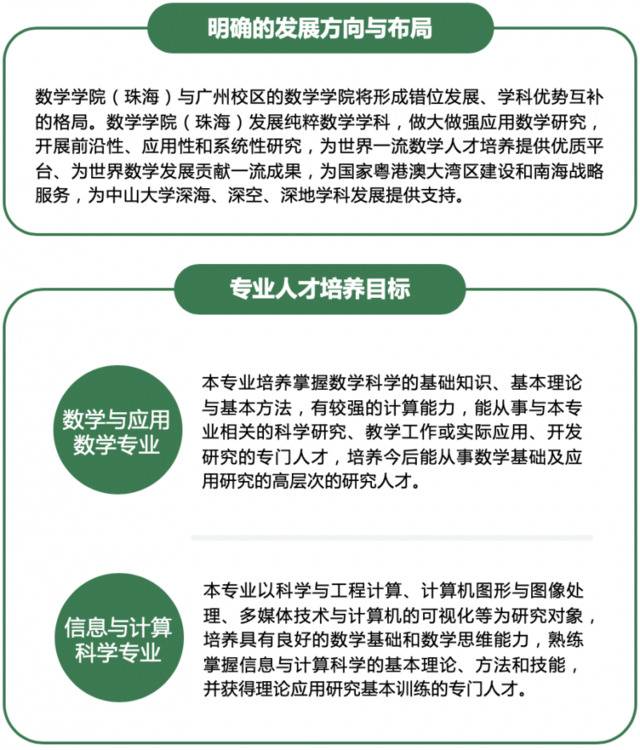 明确的发展方向与布局

数学学院（珠海）与广州校区的数学学院将形成错位发展、学科优势互补的格局。数学学院（珠海）发展纯粹数学学科，做大做强应用数学研究，开展前沿性、应用性和系统性研究，为世界一流数学人才培养提供优质平台、为世界数学发展贡献一流成果，为国家粤港澳大湾区建设和南海战略服务，为中山大学深海、深空、深地学科发展提供支持。

专业人才培养目标

数学与应用数学专业

本专业培养掌握数学科学的基础知识、基本理论与基本方法，有较强的计算能力，能从事与本专业相关的科学研究、教学工作或实际应用、开发研究的专门人才，培养今后能从事数学基础及应用研究的高层次的研究人才。

信息与计算科学专业

本专业以科学与工程计算、计算机图形与图像处理、多媒体技术与计算机的可视化等为研究对象，培养具有良好的数学基础和数学思维能力，熟练掌握信息与计算科学的基本理论、方法和技能，并获得理论应用研究基本训练的专门人才。